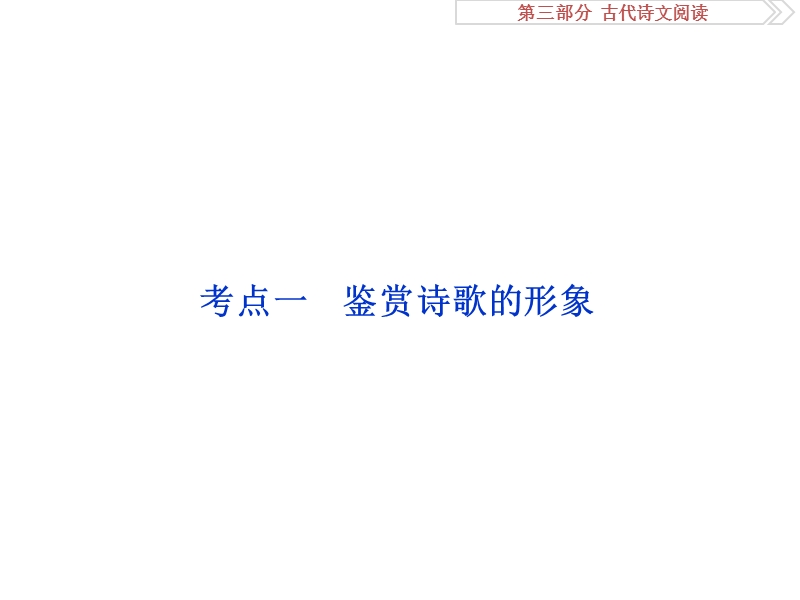 第三部分 古代诗文阅读

考点一 鉴赏诗歌的形象